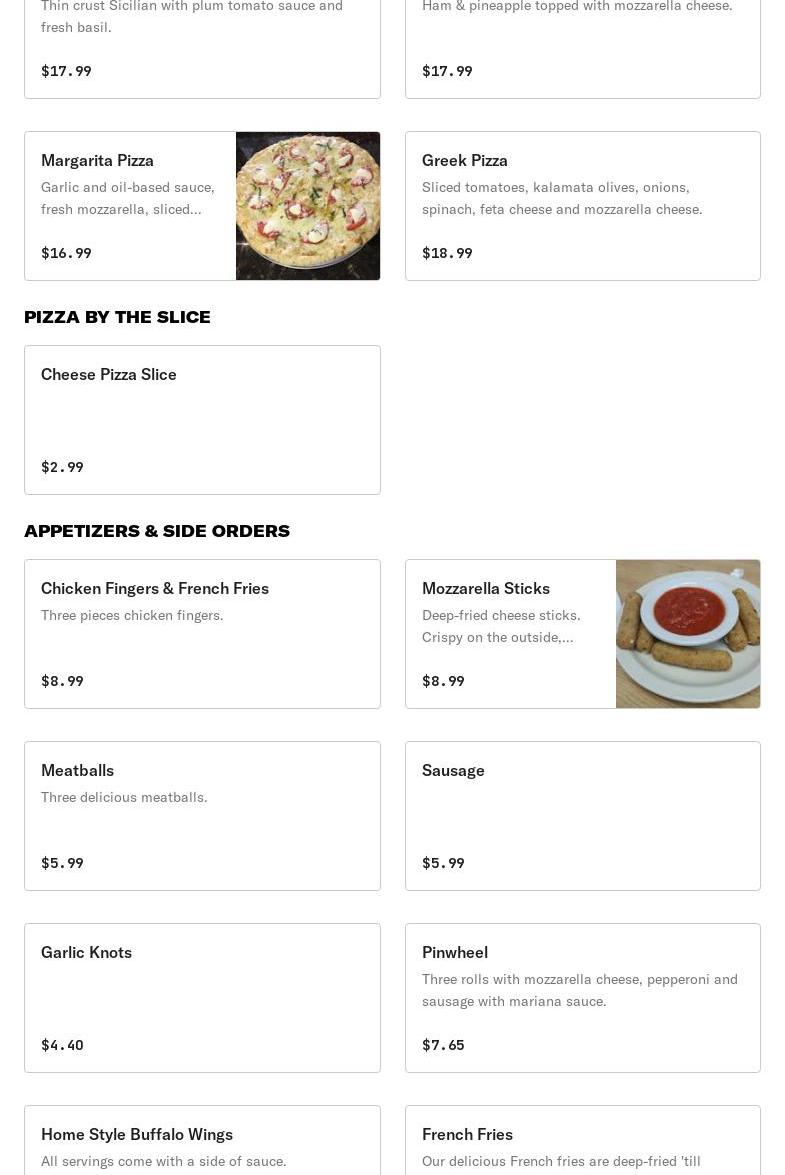 Thin crust Sicilian with plum tomato sauce and fresh basil.

$17.99

Ham & pineapple topped with mozzarella cheese.

$17.99

Margarita Pizza

Garlic and oil-based sauce, fresh mozzarella, sliced...

$16.99

Greek Pizza

Sliced tomatoes, kalamata olives, onions, spinach, feta cheese and mozzarella cheese.

$18.99

PIZZA BY THE SLICE

Cheese Pizza Slice

$2.99

APPETIZERS & SIDE ORDERS

Chicken Fingers & French Fries

Three pieces chicken fingers.

$8.99

Mozzarella Sticks

Deep-fried cheese sticks. Crispy on the outside,...

$8.99

Meatballs

Three delicious meatballs.

$5.99

Sausage

$5.99

Garlic Knots

$4.40

Pinwheel

Three rolls with mozzarella cheese, pepperoni and sausage with mariana sauce.

$7.65

Home Style Buffalo Wings

All servings come with a side of sauce.

French Fries

Our delicious French fries are deep-fried 'till